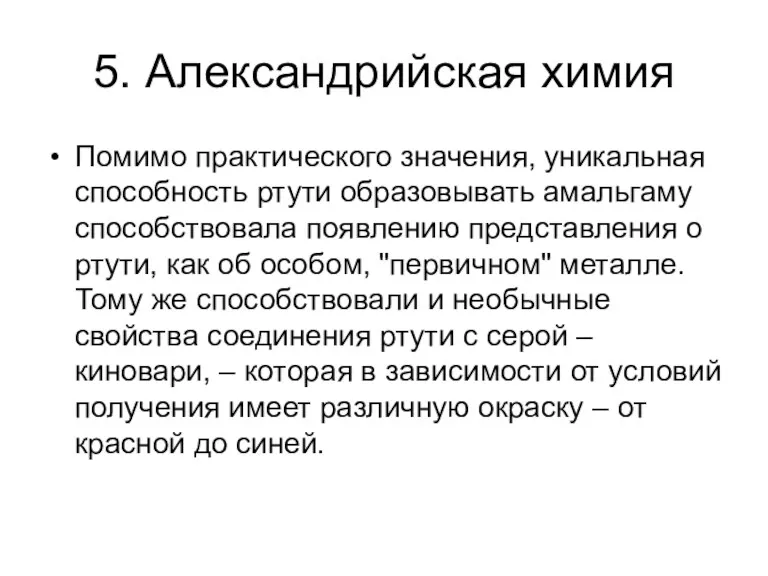 5. Александрийская химия

• Помимо практического значения, уникальная способность ртути образовывать амальгаму способствовала появлению представления о ртути, как об особом, "первичном" металле. Тому же способствовали и необычные свойства соединения ртути с серой – киновари, – которая в зависимости от условий получения имеет различную окраску – от красной до синей.